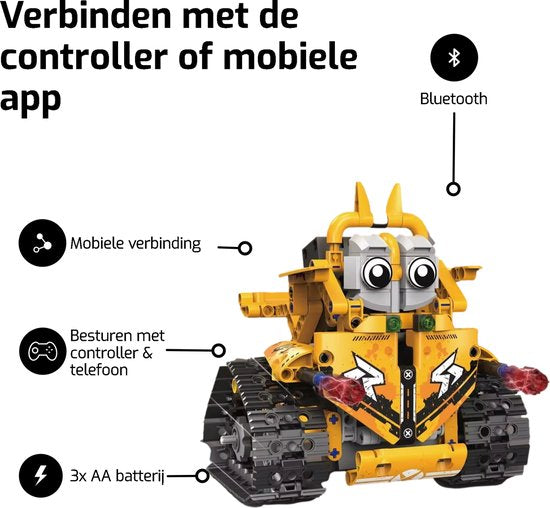 Verbinden met de controller of mobiele app

Bluetooth

Mobiele verbinding

Besturen met
controller &
telefoon

3x AA batterij